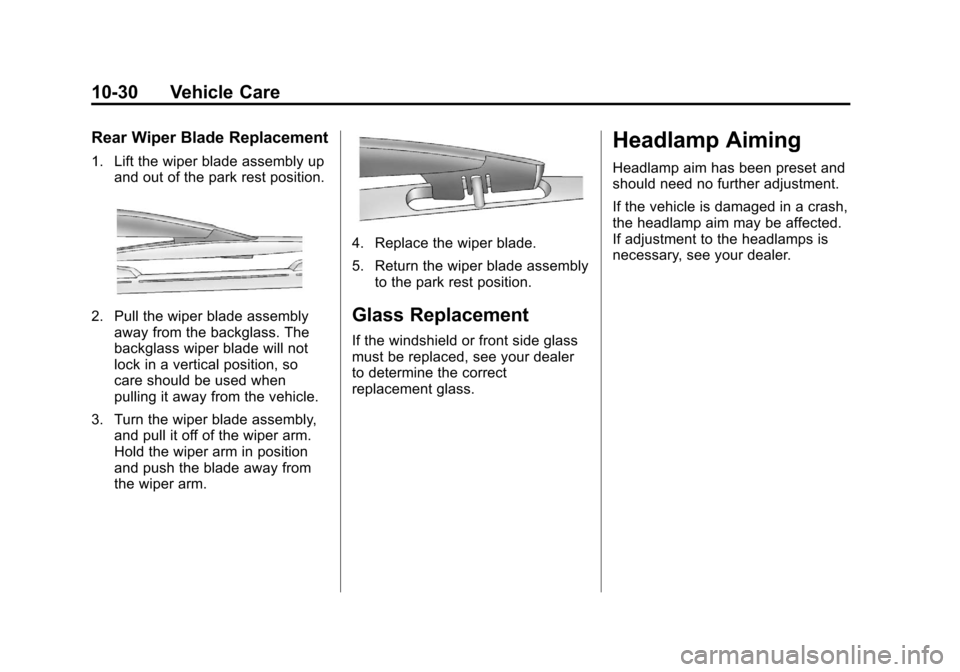 10-30 Vehicle Care

Rear Wiper Blade Replacement

1. Lift the wiper blade assembly up and out of the park rest position.

2. Pull the wiper blade assembly away from the backglass. The backglass wiper blade will not lock in a vertical position, so care should be used when pulling it away from the vehicle.

3. Turn the wiper blade assembly, and pull it off of the wiper arm. Hold the wiper arm in position and push the blade away from the wiper arm.

4. Replace the wiper blade.

5. Return the wiper blade assembly to the park rest position.

Glass Replacement

If the windshield or front side glass must be replaced, see your dealer to determine the correct replacement glass.

Headlamp Aiming

Headlamp aim has been preset and should need no further adjustment.

If the vehicle is damaged in a crash, the headlamp aim may be affected. If adjustment to the headlamps is necessary, see your dealer.

carmanualsonline.info